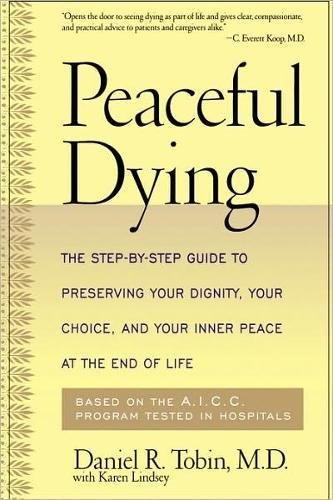 "Opens the door to seeing dying as part of life and gives clear, compassionate, and practical advice to patients and caregivers alike."
—C. Everett Koop, M.D.

Peaceful Dying

THE STEP-BY-STEP GUIDE TO PRESERVING YOUR DIGNITY, YOUR CHOICE, AND YOUR INNER PEACE AT THE END OF LIFE

BASED ON THE A.I.C.C. PROGRAM TESTED IN HOSPITALS

Daniel R. Tobin, M.D.
with Karen Lindsey